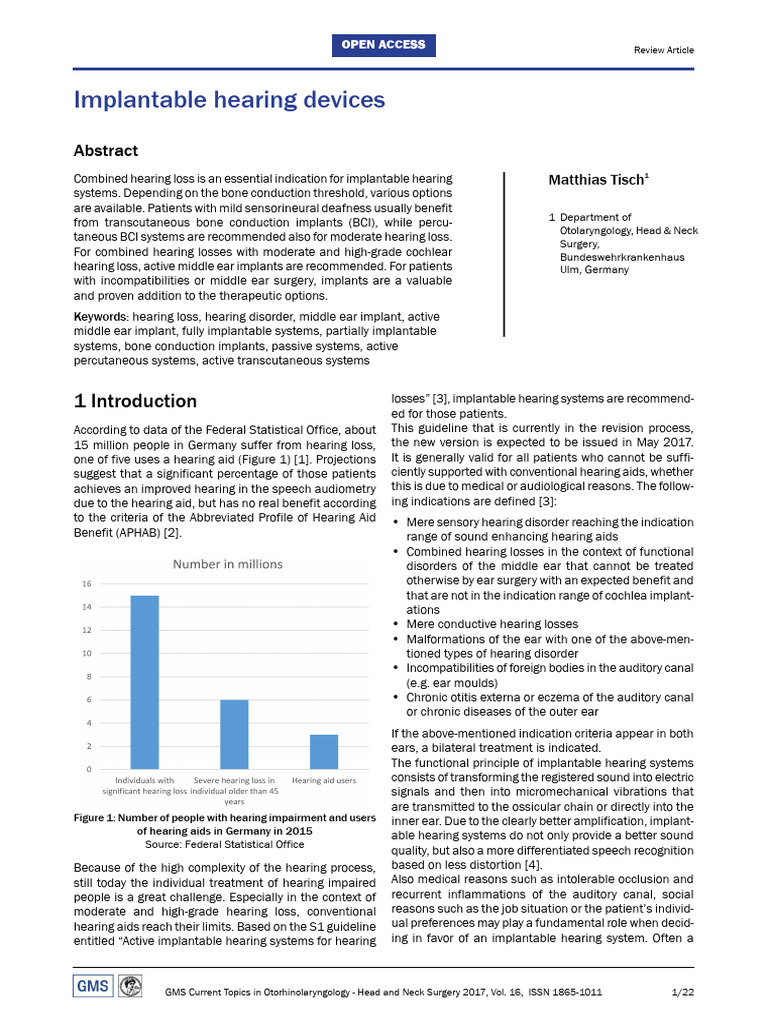 OPEN ACCESS

Review Article

Implantable hearing devices

Abstract

Combined hearing loss is an essential indication for implantable hearing systems. Depending on the bone conduction threshold, various options are available. Patients with mild sensorineural deafness usually benefit from transcutaneous bone conduction implants (BCI), while percutaneous BCI systems are recommended also for moderate hearing loss. For combined hearing losses with moderate and high-grade cochlear hearing loss, active middle ear implants are recommended. For patients with incompatibilities or middle ear surgery, implants are a valuable and proven addition to the therapeutic options.

Keywords: hearing loss, hearing disorder, middle ear implant, active middle ear implant, fully implantable systems, partially implantable systems, bone conduction implants, passive systems, active percutaneous systems, active transcutaneous systems

Matthias Tisch$^1$

1 Department of Otolaryngology, Head & Neck Surgery, Bundeswehrkrankenhaus Ulm, Germany

1 Introduction

According to data of the Federal Statistical Office, about 15 million people in Germany suffer from hearing loss, one of five uses a hearing aid (Figure 1) [1]. Projections suggest that a significant percentage of those patients achieves an improved hearing in the speech audiometry due to the hearing aid, but has no real benefit according to the criteria of the Abbreviated Profile of Hearing Aid Benefit (APHAB) [2].

Number in millions

16
14
12
10
8
6
4
2
0

Individuals with significant hearing loss
Severe hearing loss in individual older than 45 years
Hearing aid users

Figure 1: Number of people with hearing impairment and users of hearing aids in Germany in 2015
Source: Federal Statistical Office

Because of the high complexity of the hearing process, still today the individual treatment of hearing impaired people is a great challenge. Especially in the context of moderate and high-grade hearing loss, conventional hearing aids reach their limits. Based on the S1 guideline entitled “Active implantable hearing systems for hearing losses” [3], implantable hearing systems are recommended for those patients.

This guideline that is currently in the revision process, the new version is expected to be issued in May 2017. It is generally valid for all patients who cannot be sufficiently supported with conventional hearing aids, whether this is due to medical or audiological reasons. The following indications are defined [3]:

• Mere sensory hearing disorder reaching the indication range of sound enhancing hearing aids
• Combined hearing losses in the context of functional disorders of the middle ear that cannot be treated otherwise by ear surgery with an expected benefit and that are not in the indication range of cochlea implantations
• Mere conductive hearing losses
• Malformations of the ear with one of the above-mentioned types of hearing disorder
• Incompatibilities of foreign bodies in the auditory canal (e.g. ear moulds)
• Chronic otitis externa or eczema of the auditory canal or chronic diseases of the outer ear

If the above-mentioned indication criteria appear in both ears, a bilateral treatment is indicated.

The functional principle of implantable hearing systems consists of transforming the registered sound into electric signals and then into micromechanical vibrations that are transmitted to the ossicular chain or directly into the inner ear. Due to the clearly better amplification, implantable hearing systems do not only provide a better sound quality, but also a more differentiated speech recognition based on less distortion [4].

Also medical reasons such as intolerable occlusion and recurrent inflammations of the auditory canal, social reasons such as the job situation or the patient’s individual preferences may play a fundamental role when deciding in favor of an implantable hearing system. Often a

GMS

GMS Current Topics in Otorhinolaryngology - Head and Neck Surgery 2017, Vol. 16, ISSN 1865-1011

1/22